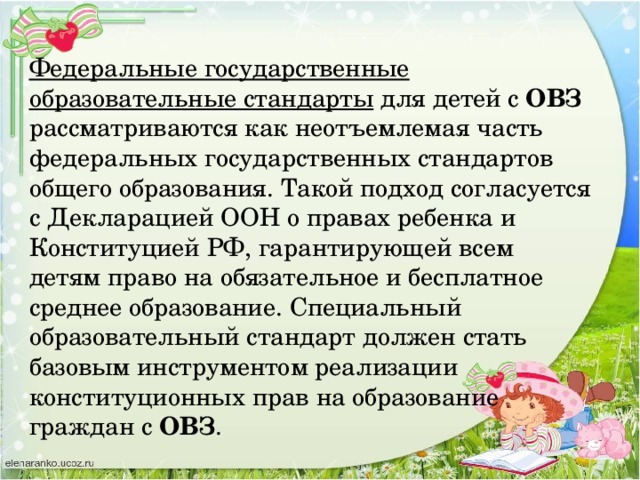 Федеральные государственные образовательные стандарты для детей с ОВЗ рассматриваются как неотъемлемая часть федеральных государственных стандартов общего образования. Такой подход согласуется с Декларацией ООН о правах ребенка и Конституцией РФ, гарантирующей всем детям право на обязательное и бесплатное среднее образование. Специальный образовательный стандарт должен стать базовым инструментом реализации конституционных прав на образование граждан с ОВЗ.

elenaranko.ucoz.ru